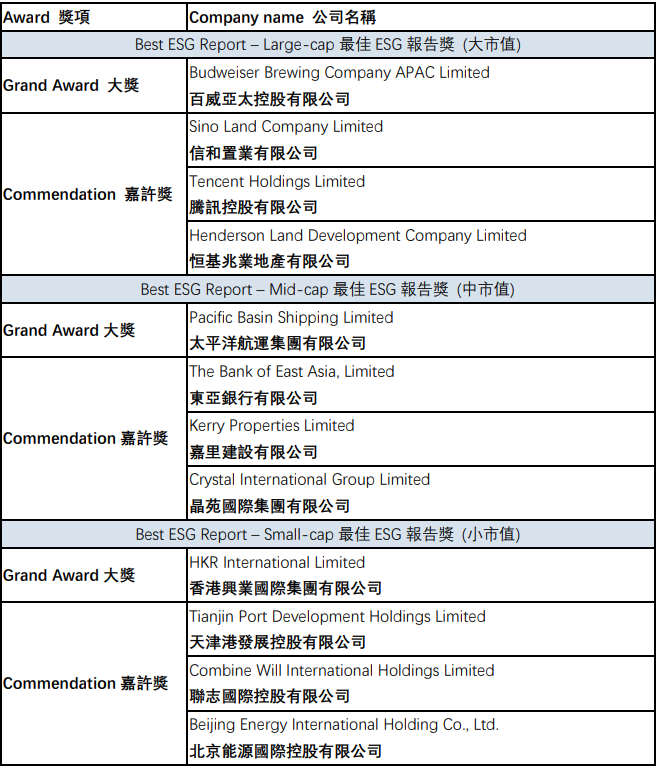 | Award 獎項 | Company name 公司名稱 |
|---|---|
| Best ESG Report – Large-cap 最佳 ESG 報告獎 (大市值) | |
| Grand Award 大獎 | Budweiser Brewing Company APAC Limited 百威亞太控股有限公司 |
| Commendation 嘉許獎 | Sino Land Company Limited 信和置業有限公司 |
| | Tencent Holdings Limited 騰訊控股有限公司 |
| | Henderson Land Development Company Limited 恒基兆業地產有限公司 |
| Best ESG Report – Mid-cap 最佳 ESG 報告獎 (中市值) | |
| Grand Award 大獎 | Pacific Basin Shipping Limited 太平洋航運集團有限公司 |
| Commendation 嘉許獎 | The Bank of East Asia, Limited 東亞銀行有限公司 |
| | Kerry Properties Limited 嘉里建設有限公司 |
| | Crystal International Group Limited 晶苑國際集團有限公司 |
| Best ESG Report – Small-cap 最佳 ESG 報告獎 (小市值) | |
| Grand Award 大獎 | HKR International Limited 香港興業國際集團有限公司 |
| Commendation 嘉許獎 | Tianjin Port Development Holdings Limited 天津港發展控股有限公司 |
| | Combine Will International Holdings Limited 聯志國際控股有限公司 |
| | Beijing Energy International Holding Co., Ltd. 北京能源國際控股有限公司 |